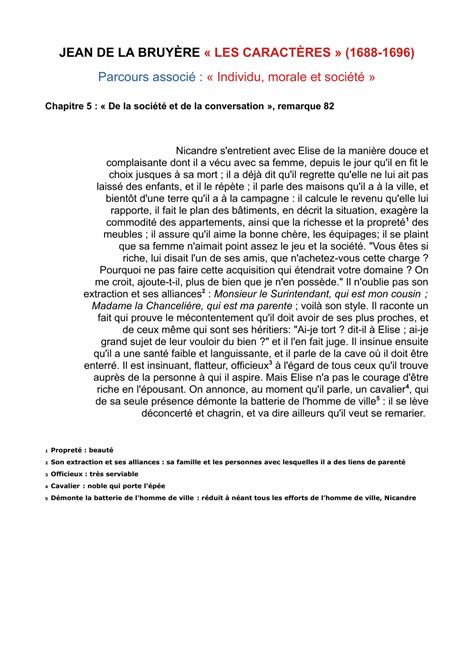 JEAN DE LA BRUYÈRE « LES CARACTÈRES » (1688-1696)

Parcours associé : « Individu, morale et société »

Chapitre 5 : « De la société et de la conversation », remarque 82

Nicandre s'entretient avec Elise de la manière douce et complaisante dont il a vécu avec sa femme, depuis le jour qu'il en fit le choix jusques à sa mort ; il a déjà dit qu'il regrette qu'elle ne lui ait pas laissé des enfants, et il le répète ; il parle des maisons qu'il a à la ville, et bientôt d'une terre qu'il a à la campagne : il calcule le revenu qu'elle lui rapporte, il fait le plan des bâtiments, en décrit la situation, exagère la commodité des appartements, ainsi que la richesse et la propreté$^1$ des meubles ; il assure qu'il aime la bonne chère, les équipages; il se plaint que sa femme n'aimait point assez le jeu et la société. "Vous êtes si riche, lui disait l'un de ses amis, que n'achetez-vous cette charge ? Pourquoi ne pas faire cette acquisition qui étendrait votre domaine ? On me croit, ajoute-t-il, plus de bien que je n'en possède." Il n'oublie pas son extraction et ses alliances$^2$ : Monsieur le Surintendant, qui est mon cousin ; Madame la Chancelière, qui est ma parente ; voilà son style. Il raconte un fait qui prouve le mécontentement qu'il doit avoir de ses plus proches, et de ceux même qui sont ses héritiers: "Ai-je tort ? dit-il à Elise ; ai-je grand sujet de leur vouloir du bien ?" et il l'en fait juge. Il insinue ensuite qu'il a une santé faible et languissante, et il parle de la cave où il doit être enterré. Il est insinuant, flatteur, officieux$^3$ à l'égard de tous ceux qu'il trouve auprès de la personne à qui il aspire. Mais Elise n'a pas le courage d'être riche en l'épousant. On annonce, au moment qu'il parle, un cavalier$^4$, qui de sa seule présence démonte la batterie de l'homme de ville$^5$ : il se lève déconcerté et chagrin, et va dire ailleurs qu'il veut se remarier.

1 Propreté : beauté
2 Son extraction et ses alliances : sa famille et les personnes avec lesquelles il a des liens de parenté
3 Officieux : très serviable
4 Cavalier : noble qui porte l'épée
5 Démonte la batterie de l'homme de ville : réduit à néant tous les efforts de l'homme de ville, Nicandre